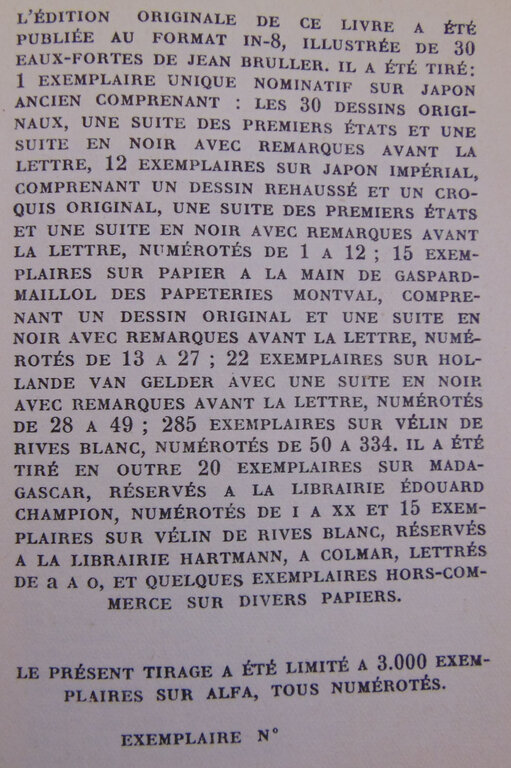 L'ÉDITION ORIGINALE DE CE LIVRE A ÉTÉ PUBLIÉE AU FORMAT IN-8, ILLUSTRÉE DE 30 EAUX-FORTES DE JEAN BRULLER. IL A ÉTÉ TIRÉ: 1 EXEMPLAIRE UNIQUE NOMINATIF SUR JAPON ANCIEN COMPRENANT : LES 30 DESSINS ORIGINAUX, UNE SUITE DES PREMIERS ÉTATS ET UNE SUITE EN NOIR AVEC REMARQUES AVANT LA LETTRE, 12 EXEMPLAIRES SUR JAPON IMPÉRIAL, COMPRENANT UN DESSIN REHAUSSÉ ET UN CROQUIS ORIGINAL, UNE SUITE DES PREMIERS ÉTATS ET UNE SUITE EN NOIR AVEC REMARQUES AVANT LA LETTRE, NUMÉROTÉS DE 1 A 12 ; 15 EXEMPLAIRES SUR PAPIER A LA MAIN DE GASPARD-MAILLOL DES PAPETERIES MONTVAL, COMPRENANT UN DESSIN ORIGINAL ET UNE SUITE EN NOIR AVEC REMARQUES AVANT LA LETTRE, NUMÉROTÉS DE 13 A 27 ; 22 EXEMPLAIRES SUR HOLLANDE VAN GELDER AVEC UNE SUITE EN NOIR AVEC REMARQUES AVANT LA LETTRE, NUMÉROTÉS DE 28 A 49 ; 285 EXEMPLAIRES SUR VÉLIN DE RIVES BLANC, NUMÉROTÉS DE 50 A 334. IL A ÉTÉ TIRÉ EN OUTRE 20 EXEMPLAIRES SUR MADAGASCAR, RÉSERVÉS A LA LIBRAIRIE ÉDOUARD CHAMPION, NUMÉROTÉS DE I A XX ET 15 EXEMPLAIRES SUR VÉLIN DE RIVES BLANC, RÉSERVÉS A LA LIBRAIRIE HARTMANN, A COLMAR, LETTRÉS DE a A o, ET QUELQUES EXEMPLAIRES HORS-COMMERCE SUR DIVERS PAPIERS.

LE PRÉSENT TIRAGE A ÉTÉ LIMITÉ A 3.000 EXEMPLAIRES SUR ALFA, TOUS NUMÉROTÉS.

EXEMPLAIRE N°